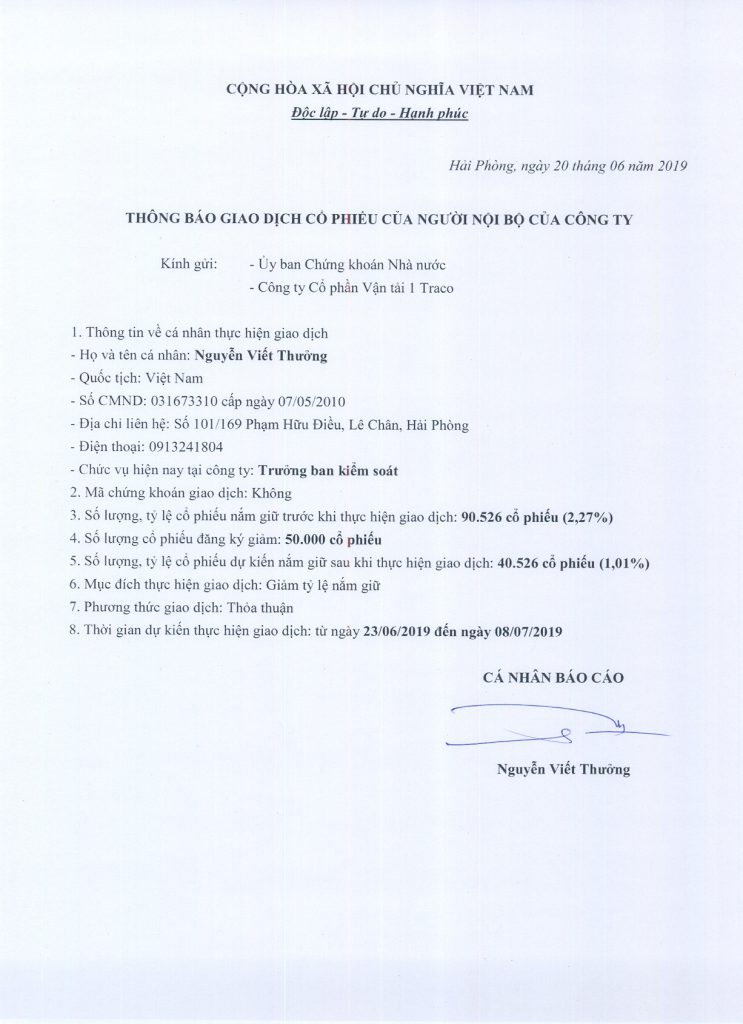 CỘNG HÒA XÃ HỘI CHỦ NGHĨA VIỆT NAM
Độc lập - Tự do - Hạnh phúc

Hải Phòng, ngày 20 tháng 06 năm 2019

THÔNG BÁO GIAO DỊCH CỔ PHIẾU CỦA NGƯỜI NỘI BỘ CỦA CÔNG TY

Kính gửi: - Ủy ban Chứng khoán Nhà nước
- Công ty Cổ phần Vận tải 1 Traco

1. Thông tin về cá nhân thực hiện giao dịch
- Họ và tên cá nhân: Nguyễn Viết Thưởng
- Quốc tịch: Việt Nam
- Số CMND: 031673310 cấp ngày 07/05/2010
- Địa chỉ liên hệ: Số 101/169 Phạm Hữu Điều, Lê Chân, Hải Phòng
- Điện thoại: 0913241804
- Chức vụ hiện nay tại công ty: Trưởng ban kiểm soát
2. Mã chứng khoán giao dịch: Không
3. Số lượng, tỷ lệ cổ phiếu nắm giữ trước khi thực hiện giao dịch: 90.526 cổ phiếu (2,27%)
4. Số lượng cổ phiếu đăng ký giảm: 50.000 cổ phiếu
5. Số lượng, tỷ lệ cổ phiếu dự kiến nắm giữ sau khi thực hiện giao dịch: 40.526 cổ phiếu (1,01%)
6. Mục đích thực hiện giao dịch: Giảm tỷ lệ nắm giữ
7. Phương thức giao dịch: Thỏa thuận
8. Thời gian dự kiến thực hiện giao dịch: từ ngày 23/06/2019 đến ngày 08/07/2019

CÁ NHÂN BÁO CÁO

Nguyễn Viết Thưởng